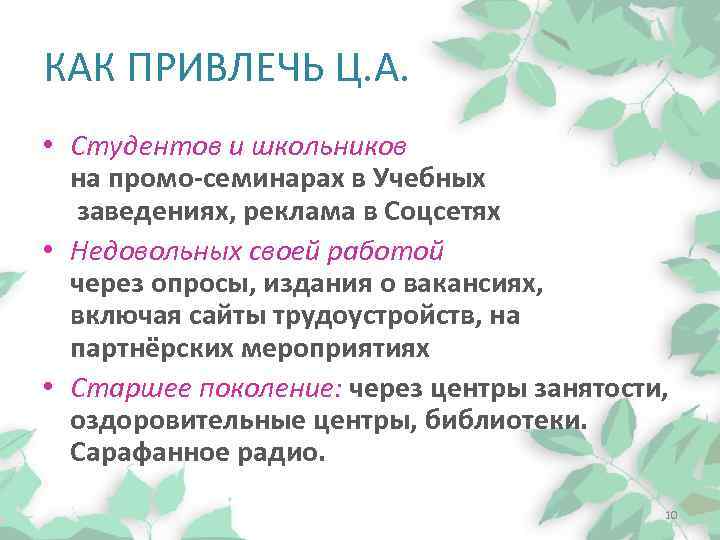 КАК ПРИВЛЕЧЬ Ц.А.

• Студентов и школьников на промо-семинарах в Учебных заведениях, реклама в Соцсетях
• Недовольных своей работой через опросы, издания о вакансиях, включая сайты трудоустройств, на партнёрских мероприятиях
• Старшее поколение: через центры занятости, оздоровительные центры, библиотеки. Сарафанное радио.

10